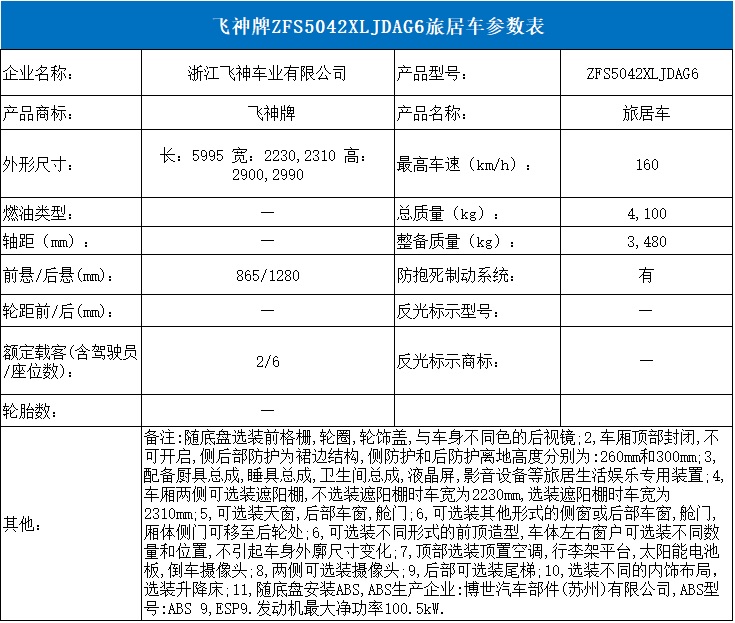 飞神牌ZFS5042XLJDAG6旅居车参数表

| 企业名称: | 浙江飞神车业有限公司 | 产品型号: | ZFS5042XLJDAG6 |
|---|---|---|---|
| 产品商标: | 飞神牌 | 产品名称: | 旅居车 |
| 外形尺寸: | 长:5995 宽:2230,2310 高:2900,2990 | 最高车速(km/h): | 160 |
| 燃油类型: | — | 总质量(kg): | 4,100 |
| 轴距(mm): | — | 整备质量(kg): | 3,480 |
| 前悬/后悬(mm): | 865/1280 | 防抱死制动系统: | 有 |
| 轮距前/后(mm): | — | 反光标示型号: | — |
| 额定载客(含驾驶员/座位数): | 2/6 | 反光标示商标: | — |
| 轮胎数: | — | | |
| 其他: | 备注:随底盘选装前格栅,轮圈,轮饰盖,与车身不同色的后视镜;2,车厢顶部封闭,不可开启,侧后部防护为裙边结构,侧防护和后防护离地高度分别为:260mm和300mm;3,配备厨具总成,睡具总成,卫生间总成,液晶屏,影音设备等旅居生活娱乐专用装置;4,车厢两侧可选装遮阳棚,不选装遮阳棚时车宽为2230mm,选装遮阳棚时车宽为2310mm;5,可选装天窗,后部车窗,舱门;6,可选装其他形式的侧窗或后部车窗,舱门,厢体侧门可移至后轮处;6,可选装不同形式的前顶造型,车体左右窗户可选装不同数量和位置,不引起车身外廓尺寸变化;7,顶部选装顶置空调,行李架平台,太阳能电池板,倒车摄像头;8,两侧可选装摄像头;9,后部可选装尾梯;10,选装不同的内饰布局,选装升降床;11,随底盘安装ABS,ABS生产企业:博世汽车部件(苏州)有限公司,ABS型号:ABS 9,ESP9.发动机最大净功率100.5kW. | | |